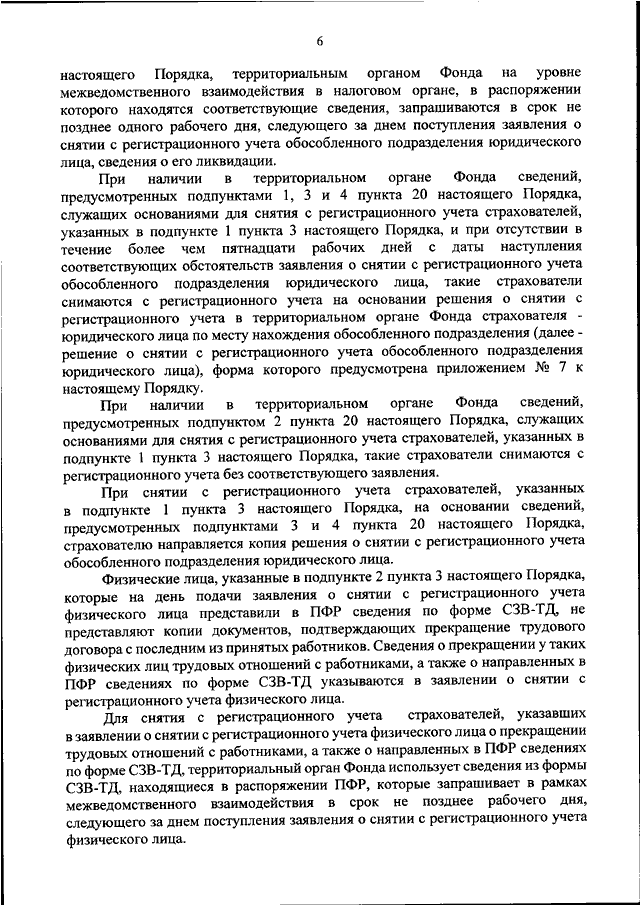 6

настоящего Порядка, территориальным органом Фонда на уровне межведомственного взаимодействия в налоговом органе, в распоряжении которого находятся соответствующие сведения, запрашиваются в срок не позднее одного рабочего дня, следующего за днем поступления заявления о снятии с регистрационного учета обособленного подразделения юридического лица, сведения о его ликвидации.

При наличии в территориальном органе Фонда сведений, предусмотренных подпунктами 1, 3 и 4 пункта 20 настоящего Порядка, служащих основаниями для снятия с регистрационного учета страхователей, указанных в подпункте 1 пункта 3 настоящего Порядка, и при отсутствии в течение более чем пятнадцати рабочих дней с даты наступления соответствующих обстоятельств заявления о снятии с регистрационного учета обособленного подразделения юридического лица, такие страхователи снимаются с регистрационного учета на основании решения о снятии с регистрационного учета в территориальном органе Фонда страхователя - юридического лица по месту нахождения обособленного подразделения (далее - решение о снятии с регистрационного учета обособленного подразделения юридического лица), форма которого предусмотрена приложением № 7 к настоящему Порядку.

При наличии в территориальном органе Фонда сведений, предусмотренных подпунктом 2 пункта 20 настоящего Порядка, служащих основаниями для снятия с регистрационного учета страхователей, указанных в подпункте 1 пункта 3 настоящего Порядка, такие страхователи снимаются с регистрационного учета без соответствующего заявления.

При снятии с регистрационного учета страхователей, указанных в подпункте 1 пункта 3 настоящего Порядка, на основании сведений, предусмотренных подпунктами 3 и 4 пункта 20 настоящего Порядка, страхователю направляется копия решения о снятии с регистрационного учета обособленного подразделения юридического лица.

Физические лица, указанные в подпункте 2 пункта 3 настоящего Порядка, которые на день подачи заявления о снятии с регистрационного учета физического лица представили в ПФР сведения по форме СЗВ-ТД, не представляют копии документов, подтверждающих прекращение трудового договора с последним из принятых работников. Сведения о прекращении у таких физических лиц трудовых отношений с работниками, а также о направленных в ПФР сведениях по форме СЗВ-ТД указываются в заявлении о снятии с регистрационного учета физического лица.

Для снятия с регистрационного учета страхователей, указавших в заявлении о снятии с регистрационного учета физического лица о прекращении трудовых отношений с работниками, а также о направленных в ПФР сведениях по форме СЗВ-ТД, территориальный орган Фонда использует сведения из формы СЗВ-ТД, находящиеся в распоряжении ПФР, которые запрашивает в рамках межведомственного взаимодействия в срок не позднее рабочего дня, следующего за днем поступления заявления о снятии с регистрационного учета физического лица.